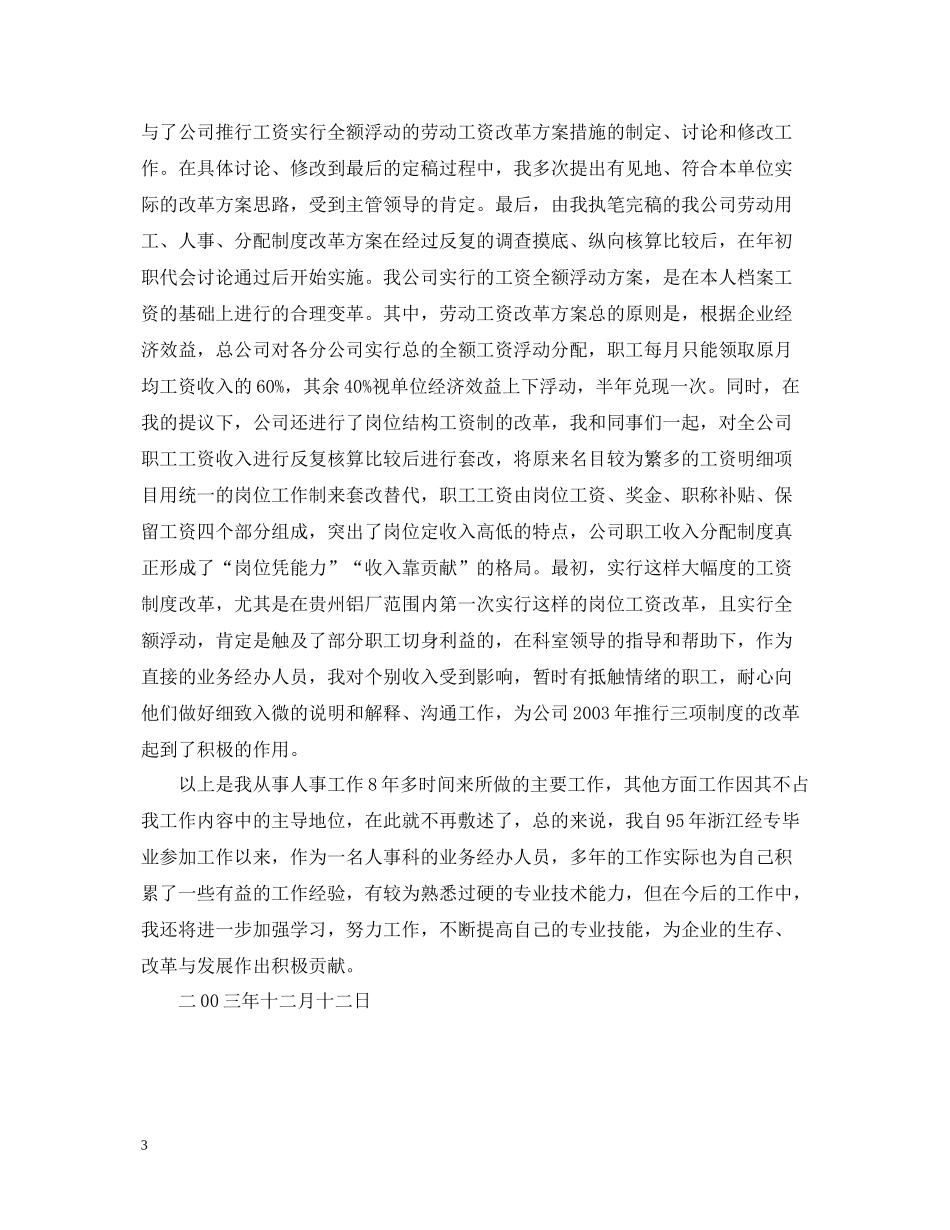 与了公司推行工资实行全额浮动的劳动工资改革方案措施的制定、讨论和修改工作。在具体讨论、修改到最后的定稿过程中，我多次提出有见地、符合本单位实际的改革方案思路，受到主管领导的肯定。最后，由我执笔完稿的我公司劳动用工、人事、分配制度改革方案在经过反复的调查摸底、纵向核算比较后，在年初职代会讨论通过后开始实施。我公司实行的工资全额浮动方案，是在本人档案工资的基础上进行的合理变革。其中，劳动工资改革方案总的原则是，根据企业经济效益，总公司对各分公司实行总的全额工资浮动分配，职工每月只能领取原月均工资收入的60%，其余40%视单位经济效益上下浮动，半年兑现一次。同时，在我的提议下，公司还进行了岗位结构工资制的改革，我和同事们一起，对全公司职工工资收入进行反复核算比较后进行套改，将原来名目较为繁多的工资明细项目用统一的岗位工作制来套改替代，职工工资由岗位工资、奖金、职称补贴、保留工资四个部分组成，突出了岗位定收入高低的特点，公司职工收入分配制度真正形成了“岗位凭能力”“收入靠贡献”的格局。最初，实行这样大幅度的工资制度改革，尤其是在贵州铝厂范围内第一次实行这样的岗位工资改革，且实行全额浮动，肯定是触及了部分职工切身利益的，在科室领导的指导和帮助下，作为直接的业务经办人员，我对个别收入受到影响，暂时有抵触情绪的职工，耐心向他们做好细致入微的说明和解释、沟通工作，为公司2003年推行三项制度的改革起到了积极的作用。

以上是我从事人事工作8年多时间来所做的主要工作，其他方面工作因其不占我工作内容中的主导地位，在此就不再敷述了，总的来说，我自95年浙江经专毕业参加工作以来，作为一名人事科的业务经办人员，多年的工作实际也为自己积累了一些有益的工作经验，有较为熟悉过硬的专业技术能力，但在今后的工作中，我还将进一步加强学习，努力工作，不断提高自己的专业技能，为企业的生存、改革与发展作出积极贡献。

二00三年十二月十二日

3